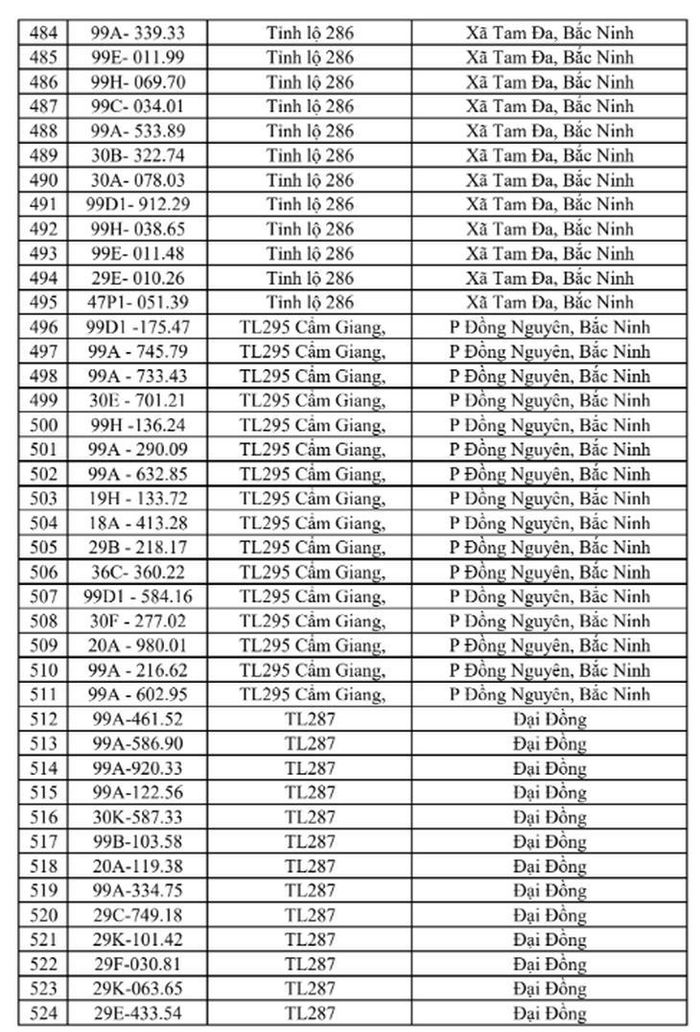 | 484 | 99A- 339.33 | Tỉnh lộ 286 | Xã Tam Đa, Bắc Ninh |
|---|---|---|---|
| 485 | 99E- 011.99 | Tỉnh lộ 286 | Xã Tam Đa, Bắc Ninh |
| 486 | 99H- 069.70 | Tỉnh lộ 286 | Xã Tam Đa, Bắc Ninh |
| 487 | 99C- 034.01 | Tỉnh lộ 286 | Xã Tam Đa, Bắc Ninh |
| 488 | 99A- 533.89 | Tỉnh lộ 286 | Xã Tam Đa, Bắc Ninh |
| 489 | 30B- 322.74 | Tỉnh lộ 286 | Xã Tam Đa, Bắc Ninh |
| 490 | 30A- 078.03 | Tỉnh lộ 286 | Xã Tam Đa, Bắc Ninh |
| 491 | 99D1- 912.29 | Tỉnh lộ 286 | Xã Tam Đa, Bắc Ninh |
| 492 | 99H- 038.65 | Tỉnh lộ 286 | Xã Tam Đa, Bắc Ninh |
| 493 | 99E- 011.48 | Tỉnh lộ 286 | Xã Tam Đa, Bắc Ninh |
| 494 | 29E- 010.26 | Tỉnh lộ 286 | Xã Tam Đa, Bắc Ninh |
| 495 | 47P1- 051.39 | Tỉnh lộ 286 | Xã Tam Đa, Bắc Ninh |
| 496 | 99D1 -175.47 | TL295 Cẩm Giang, | P Đồng Nguyên, Bắc Ninh |
| 497 | 99A - 745.79 | TL295 Cẩm Giang, | P Đồng Nguyên, Bắc Ninh |
| 498 | 99A - 733.43 | TL295 Cẩm Giang, | P Đồng Nguyên, Bắc Ninh |
| 499 | 30E - 701.21 | TL295 Cẩm Giang, | P Đồng Nguyên, Bắc Ninh |
| 500 | 99H -136.24 | TL295 Cẩm Giang, | P Đồng Nguyên, Bắc Ninh |
| 501 | 99A - 290.09 | TL295 Cẩm Giang, | P Đồng Nguyên, Bắc Ninh |
| 502 | 99A - 632.85 | TL295 Cẩm Giang, | P Đồng Nguyên, Bắc Ninh |
| 503 | 19H - 133.72 | TL295 Cẩm Giang, | P Đồng Nguyên, Bắc Ninh |
| 504 | 18A - 413.28 | TL295 Cẩm Giang, | P Đồng Nguyên, Bắc Ninh |
| 505 | 29B - 218.17 | TL295 Cẩm Giang, | P Đồng Nguyên, Bắc Ninh |
| 506 | 36C- 360.22 | TL295 Cẩm Giang, | P Đồng Nguyên, Bắc Ninh |
| 507 | 99D1 - 584.16 | TL295 Cẩm Giang, | P Đồng Nguyên, Bắc Ninh |
| 508 | 30F - 277.02 | TL295 Cẩm Giang, | P Đồng Nguyên, Bắc Ninh |
| 509 | 20A - 980.01 | TL295 Cẩm Giang, | P Đồng Nguyên, Bắc Ninh |
| 510 | 99A - 216.62 | TL295 Cẩm Giang, | P Đồng Nguyên, Bắc Ninh |
| 511 | 99A - 602.95 | TL295 Cẩm Giang, | P Đồng Nguyên, Bắc Ninh |
| 512 | 99A-461.52 | TL287 | Đại Đồng |
| 513 | 99A-586.90 | TL287 | Đại Đồng |
| 514 | 99A-920.33 | TL287 | Đại Đồng |
| 515 | 99A-122.56 | TL287 | Đại Đồng |
| 516 | 30K-587.33 | TL287 | Đại Đồng |
| 517 | 99B-103.58 | TL287 | Đại Đồng |
| 518 | 20A-119.38 | TL287 | Đại Đồng |
| 519 | 99A-334.75 | TL287 | Đại Đồng |
| 520 | 29C-749.18 | TL287 | Đại Đồng |
| 521 | 29K-101.42 | TL287 | Đại Đồng |
| 522 | 29F-030.81 | TL287 | Đại Đồng |
| 523 | 29K-063.65 | TL287 | Đại Đồng |
| 524 | 29E-433.54 | TL287 | Đại Đồng |